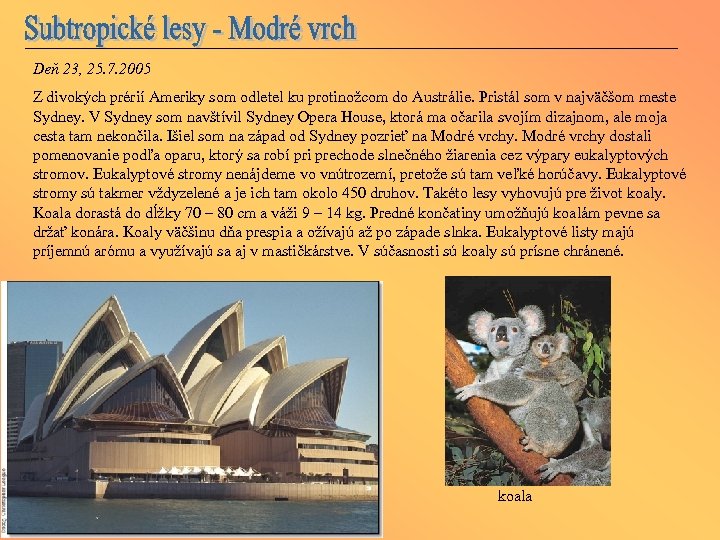 Subtropické lesy - Modré vrch

Deň 23, 25.7.2005

Z divokých prérií Ameriky som odletel ku protinožcom do Austrálie. Pristál som v najväčšom meste Sydney. V Sydney som navštívil Sydney Opera House, ktorá ma očarila svojím dizajnom, ale moja cesta tam nekončila. Išiel som na západ od Sydney pozrieť na Modré vrchy. Modré vrchy dostali pomenovanie podľa oparu, ktorý sa robí pri prechode slnečného žiarenia cez výpary eukalyptových stromov. Eukalyptové stromy nenájdeme vo vnútrozemí, pretože sú tam veľké horúčavy. Eukalyptové stromy sú takmer vždyzelené a je ich tam okolo 450 druhov. Takéto lesy vyhovujú pre život koaly. Koala dorastá do dĺžky 70 – 80 cm a váži 9 – 14 kg. Predné končatiny umožňujú koalám pevne sa držať konára. Koaly väčšinu dňa prespia a ožívajú až po západe slnka. Eukalyptové listy majú príjemnú arómu a využívajú sa aj v mastičkárstve. V súčasnosti sú koaly sú prísne chránené.

koala